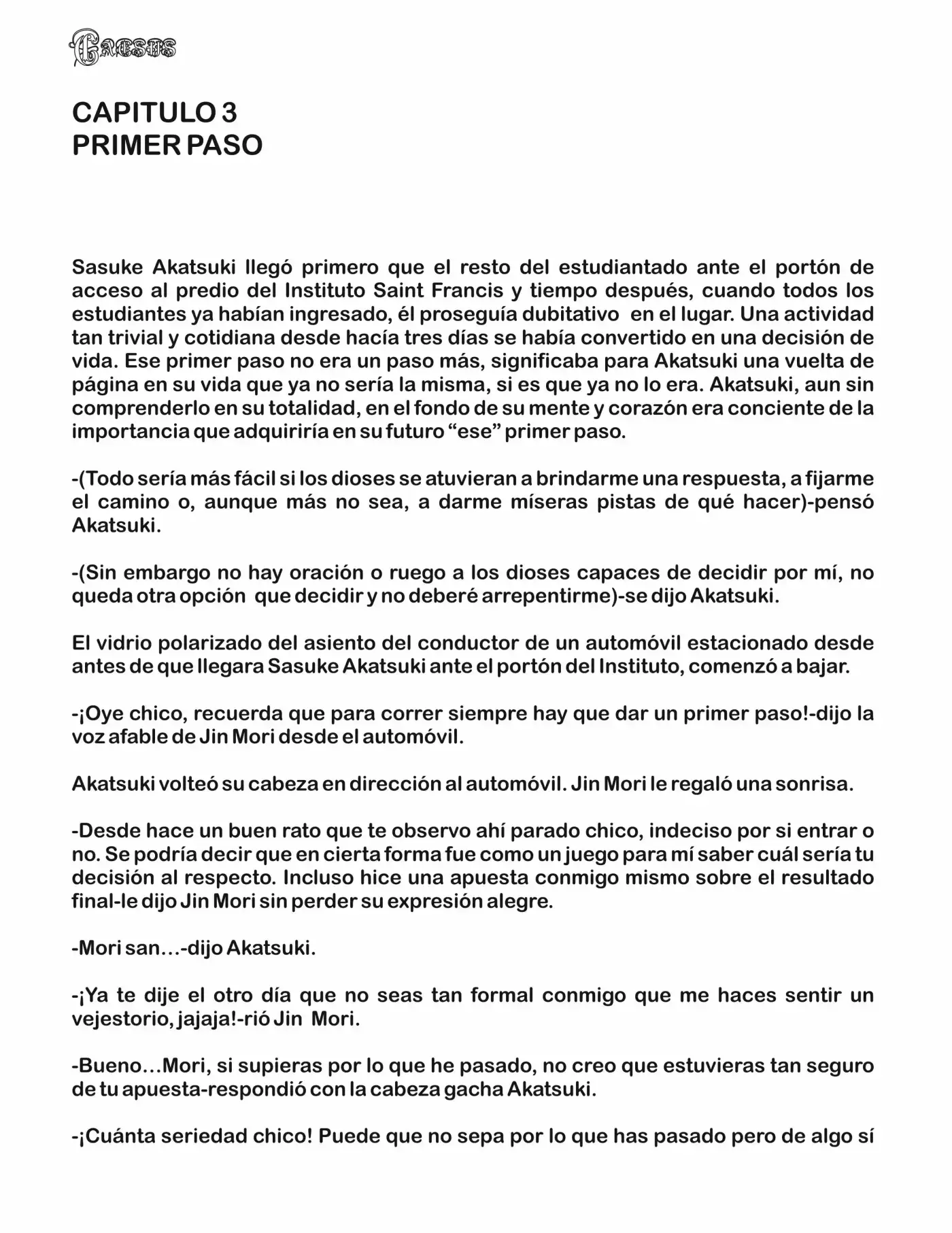 Caesus

CAPITULO 3
PRIMER PASO

Sasuke Akatsuki llegó primero que el resto del estudiantado ante el portón de acceso al predio del Instituto Saint Francis y tiempo después, cuando todos los estudiantes ya habían ingresado, él proseguía dubitativo en el lugar. Una actividad tan trivial y cotidiana desde hacía tres días se había convertido en una decisión de vida. Ese primer paso no era un paso más, significaba para Akatsuki una vuelta de página en su vida que ya no sería la misma, si es que ya no lo era. Akatsuki, aun sin comprenderlo en su totalidad, en el fondo de su mente y corazón era conciente de la importancia que adquiriría en su futuro "ese" primer paso.

-(Todo sería más fácil si los dioses se atuvieran a brindarme una respuesta, a fijarme el camino o, aunque más no sea, a darme míseras pistas de qué hacer)-pensó Akatsuki.

-(Sin embargo no hay oración o ruego a los dioses capaces de decidir por mí, no queda otra opción que decidir y no deberé arrepentirme)-se dijo Akatsuki.

El vidrio polarizado del asiento del conductor de un automóvil estacionado desde antes de que llegara Sasuke Akatsuki ante el portón del Instituto, comenzó a bajar.

-¡Oye chico, recuerda que para correr siempre hay que dar un primer paso!-dijo la voz afable de Jin Mori desde el automóvil.

Akatsuki volteó su cabeza en dirección al automóvil. Jin Mori le regaló una sonrisa.

-Desde hace un buen rato que te observo ahí parado chico, indeciso por si entrar o no. Se podría decir que en cierta forma fue como un juego para mí saber cuál sería tu decisión al respecto. Incluso hice una apuesta conmigo mismo sobre el resultado final-le dijo Jin Mori sin perder su expresión alegre.

-Mori san...-dijo Akatsuki.

-¡Ya te dije el otro día que no seas tan formal conmigo que me haces sentir un vejestorio, jajaja!-rió Jin Mori.

-Bueno...Mori, si supieras por lo que he pasado, no creo que estuvieras tan seguro de tu apuesta-respondió con la cabeza gacha Akatsuki.

-¡Cuánta seriedad chico! Puede que no sepa por lo que has pasado pero de algo sí